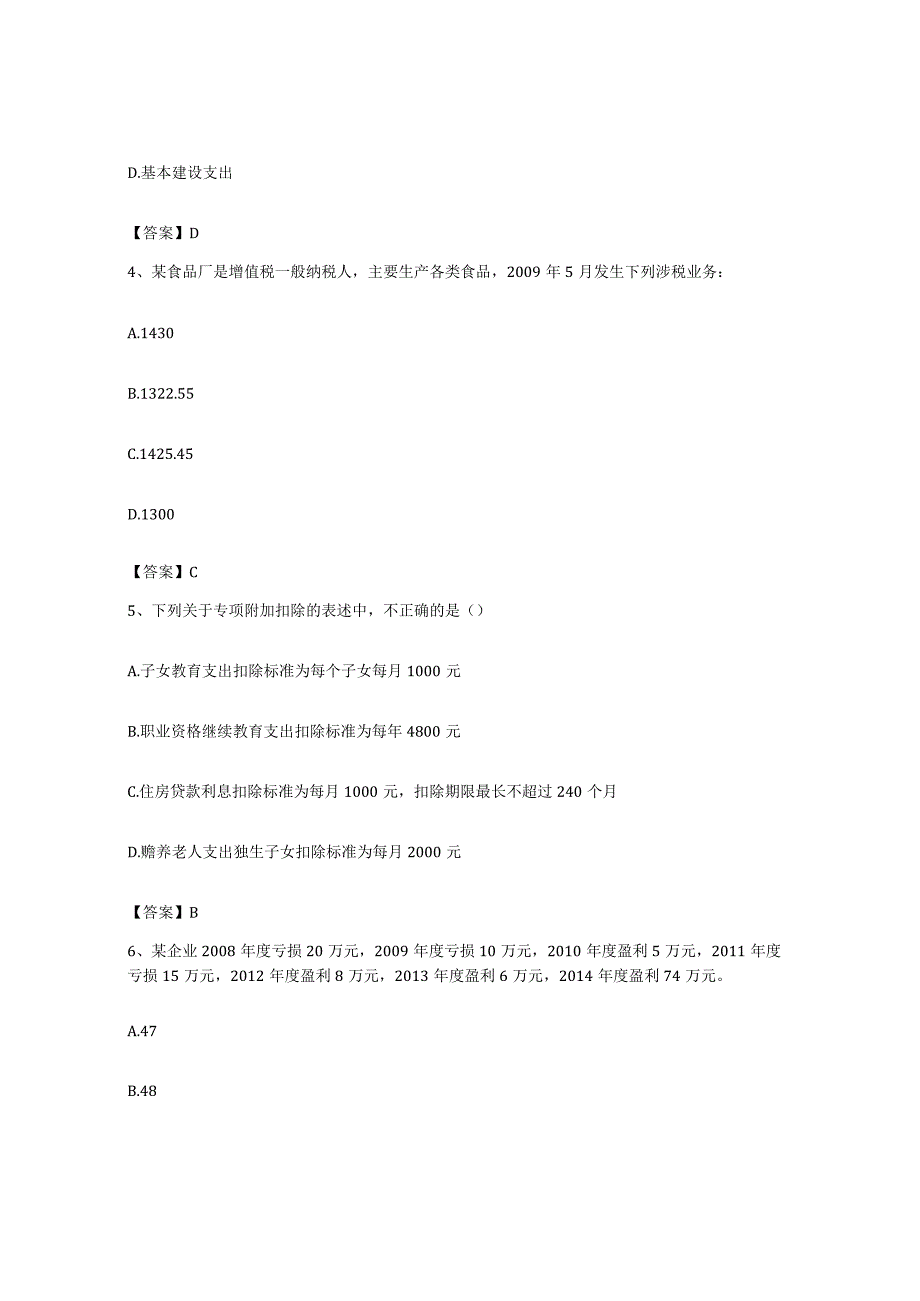 D.基本建设支出

【答案】D

4、某食品厂是增值税一般纳税人，主要生产各类食品，2009 年 5 月发生下列涉税业务：

A.1430

B.1322.55

C.1425.45

D.1300

【答案】C

5、下列关于专项附加扣除的表述中，不正确的是（）

A.子女教育支出扣除标准为每个子女每月 1000 元

B.职业资格继续教育支出扣除标准为每年 4800 元

C.住房贷款利息扣除标准为每月 1000 元，扣除期限最长不超过 240 个月

D.赡养老人支出独生子女扣除标准为每月 2000 元

【答案】B

6、某企业 2008 年度亏损 20 万元，2009 年度亏损 10 万元，2010 年度盈利 5 万元，2011 年度亏损 15 万元，2012 年度盈利 8 万元，2013 年度盈利 6 万元，2014 年度盈利 74 万元。

A.47

B.48